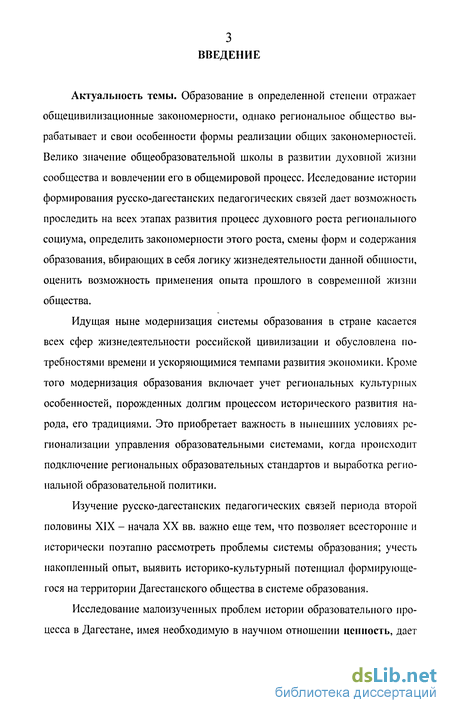 3

ВВЕДЕНИЕ

Актуальность темы. Образование в определенной степени отражает общецивилизационные закономерности, однако региональное общество вырабатывает и свои особенности формы реализации общих закономерностей. Велико значение общеобразовательной школы в развитии духовной жизни сообщества и вовлечении его в общемировой процесс. Исследование истории формирования русско-дагестанских педагогических связей дает возможность проследить на всех этапах развития процесс духовного роста регионального социума, определить закономерности этого роста, смены форм и содержания образования, вбирающих в себя логику жизнедеятельности данной общности, оценить возможность применения опыта прошлого в современной жизни общества.

Идущая ныне модернизация системы образования в стране касается всех сфер жизнедеятельности российской цивилизации и обусловлена потребностями времени и ускоряющимися темпами развития экономики. Кроме того модернизация образования включает учет региональных культурных особенностей, порожденных долгим процессом исторического развития народа, его традициями. Это приобретает важность в нынешних условиях регионализации управления образовательными системами, когда происходит подключение региональных образовательных стандартов и выработка региональной образовательной политики.

Изучение русско-дагестанских педагогических связей периода второй половины XIX – начала XX вв. важно еще тем, что позволяет всесторонне и исторически поэтапно рассмотреть проблемы системы образования; учесть накопленный опыт, выявить историко-культурный потенциал формирующегося на территории Дагестанского общества в системе образования.

Исследование малоизученных проблем истории образовательного процесса в Дагестане, имея необходимую в научном отношении ценность, дает

dsLib.net
библиотека диссертаций